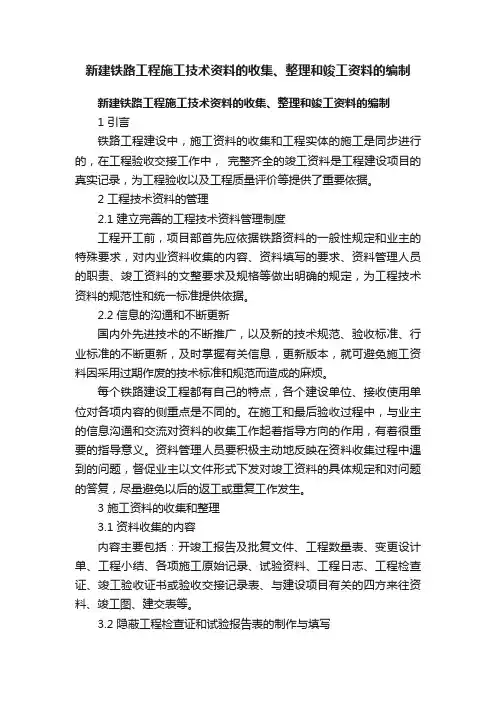 新建铁路工程施工技术资料的收集、整理和竣工资料的编制

新建铁路工程施工技术资料的收集、整理和竣工资料的编制

1 引言

铁路工程建设中，施工资料的收集和工程实体的施工是同步进行的，在工程验收交接工作中， 完整齐全的竣工资料是工程建设项目的真实记录，为工程验收以及工程质量评价等提供了重要依据。

2 工程技术资料的管理

2.1 建立完善的工程技术资料管理制度

工程开工前，项目部首先应依据铁路资料的一般性规定和业主的特殊要求，对内业资料收集的内容、资料填写的要求、资料管理人员的职责、竣工资料的文整要求及规格等做出明确的规定，为工程技术资料的规范性和统一标准提供依据。

2.2 信息的沟通和不断更新

国内外先进技术的不断推广，以及新的技术规范、验收标准、行业标准的不断更新，及时掌握有关信息，更新版本，就可避免施工资料因采用过期作废的技术标准和规范而造成的麻烦。

每个铁路建设工程都有自己的特点，各个建设单位、接收使用单位对各项内容的侧重点是不同的。在施工和最后验收过程中，与业主的信息沟通和交流对资料的收集工作起着指导方向的作用，有着很重要的指导意义。资料管理人员要积极主动地反映在资料收集过程中遇到的问题，督促业主以文件形式下发对竣工资料的具体规定和对问题的答复，尽量避免以后的返工或重复工作发生。

3 施工资料的收集和整理

3.1 资料收集的内容

内容主要包括：开竣工报告及批复文件、工程数量表、变更设计单、工程小结、各项施工原始记录、试验资料、工程日志、工程检查证、竣工验收证书或验收交接记录表、与建设项目有关的四方来往资料、竣工图、建交表等。

3.2 隐蔽工程检查证和试验报告表的制作与填写